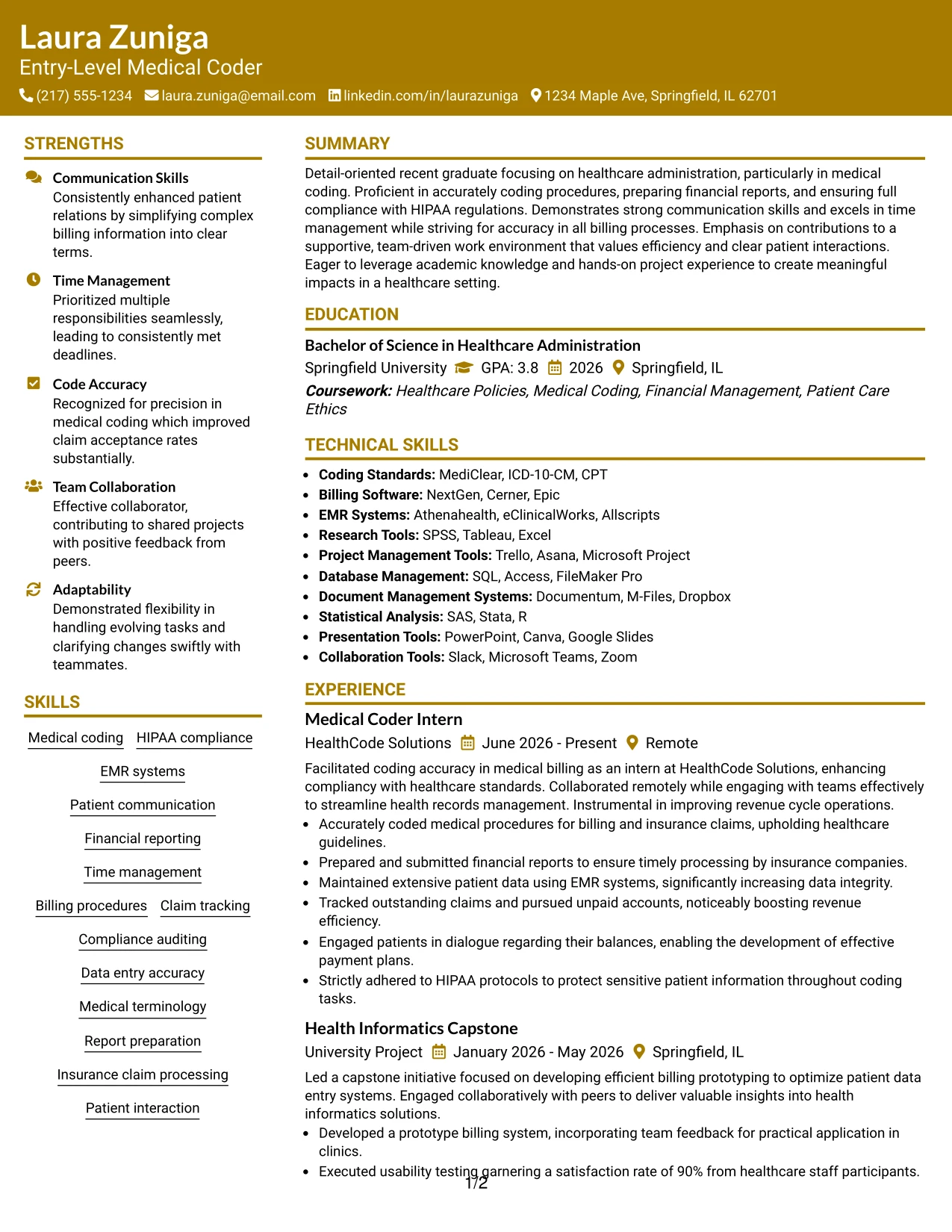 Laura Zuniga
Entry-Level Medical Coder
(217) 555-1234 laura.zuniga@email.com linkedin.com/in/laurazuniga 1234 Maple Ave, Springfield, IL 62701

STRENGTHS

Communication Skills
Consistently enhanced patient relations by simplifying complex billing information into clear terms.

Time Management
Prioritized multiple responsibilities seamlessly, leading to consistently met deadlines.

Code Accuracy
Recognized for precision in medical coding which improved claim acceptance rates substantially.

Team Collaboration
Effective collaborator, contributing to shared projects with positive feedback from peers.

Adaptability
Demonstrated flexibility in handling evolving tasks and clarifying changes swiftly with teammates.

SKILLS

Medical coding
HIPAA compliance
EMR systems
Patient communication
Financial reporting
Time management
Billing procedures
Claim tracking
Compliance auditing
Data entry accuracy
Medical terminology
Report preparation
Insurance claim processing
Patient interaction

SUMMARY

Detail-oriented recent graduate focusing on healthcare administration, particularly in medical coding. Proficient in accurately coding procedures, preparing financial reports, and ensuring full compliance with HIPAA regulations. Demonstrates strong communication skills and excels in time management while striving for accuracy in all billing processes. Emphasis on contributions to a supportive, team-driven work environment that values efficiency and clear patient interactions. Eager to leverage academic knowledge and hands-on project experience to create meaningful impacts in a healthcare setting.

EDUCATION

Bachelor of Science in Healthcare Administration
Springfield University GPA: 3.8 2026 Springfield, IL
Coursework: Healthcare Policies, Medical Coding, Financial Management, Patient Care Ethics

TECHNICAL SKILLS

• Coding Standards: MediClear, ICD-10-CM, CPT
• Billing Software: NextGen, Cerner, Epic
• EMR Systems: Athenahealth, eClinicalWorks, Allscripts
• Research Tools: SPSS, Tableau, Excel
• Project Management Tools: Trello, Asana, Microsoft Project
• Database Management: SQL, Access, FileMaker Pro
• Document Management Systems: Documentum, M-Files, Dropbox
• Statistical Analysis: SAS, Stata, R
• Presentation Tools: PowerPoint, Canva, Google Slides
• Collaboration Tools: Slack, Microsoft Teams, Zoom

EXPERIENCE

Medical Coder Intern
HealthCode Solutions June 2026 - Present Remote

Facilitated coding accuracy in medical billing as an intern at HealthCode Solutions, enhancing compliancy with healthcare standards. Collaborated remotely while engaging with teams effectively to streamline health records management. Instrumental in improving revenue cycle operations.
• Accurately coded medical procedures for billing and insurance claims, upholding healthcare guidelines.
• Prepared and submitted financial reports to ensure timely processing by insurance companies.
• Maintained extensive patient data using EMR systems, significantly increasing data integrity.
• Tracked outstanding claims and pursued unpaid accounts, noticeably boosting revenue efficiency.
• Engaged patients in dialogue regarding their balances, enabling the development of effective payment plans.
• Strictly adhered to HIPAA protocols to protect sensitive patient information throughout coding tasks.

Health Informatics Capstone
University Project January 2026 - May 2026 Springfield, IL

Led a capstone initiative focused on developing efficient billing prototyping to optimize patient data entry systems. Engaged collaboratively with peers to deliver valuable insights into health informatics solutions.
• Developed a prototype billing system, incorporating team feedback for practical application in clinics.
• Executed usability testing garnering a satisfaction rate of 90% from healthcare staff participants.

1/2